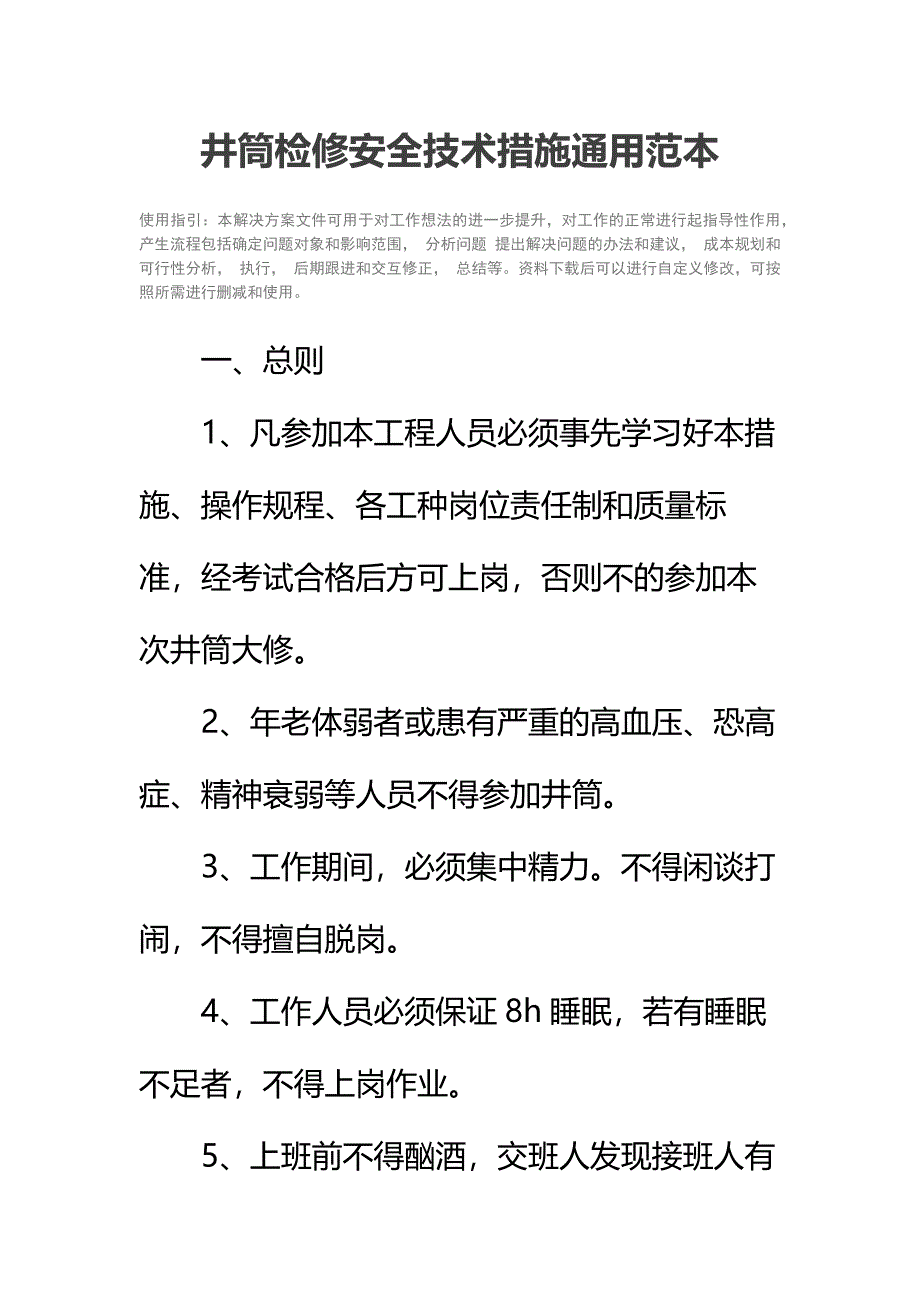 井筒检修安全技术措施通用范本

使用指引：本解决方案文件可用于对工作想法的进一步提升，对工作的正常进行起指导性作用，产生流程包括确定问题对象和影响范围， 分析问题 提出解决问题的办法和建议， 成本规划和可行性分析， 执行， 后期跟进和交互修正， 总结等。资料下载后可以进行自定义修改，可按照所需进行删减和使用。

一、总则

1、凡参加本工程人员必须事先学习好本措施、操作规程、各工种岗位责任制和质量标准，经考试合格后方可上岗，否则不的参加本次井筒大修。

2、年老体弱者或患有严重的高血压、恐高症、精神衰弱等人员不得参加井筒。

3、工作期间，必须集中精力。不得闲谈打闹，不得擅自脱岗。

4、工作人员必须保证 8h 睡眠，若有睡眠不足者，不得上岗作业。

5、上班前不得酗酒，交班人发现接班人有